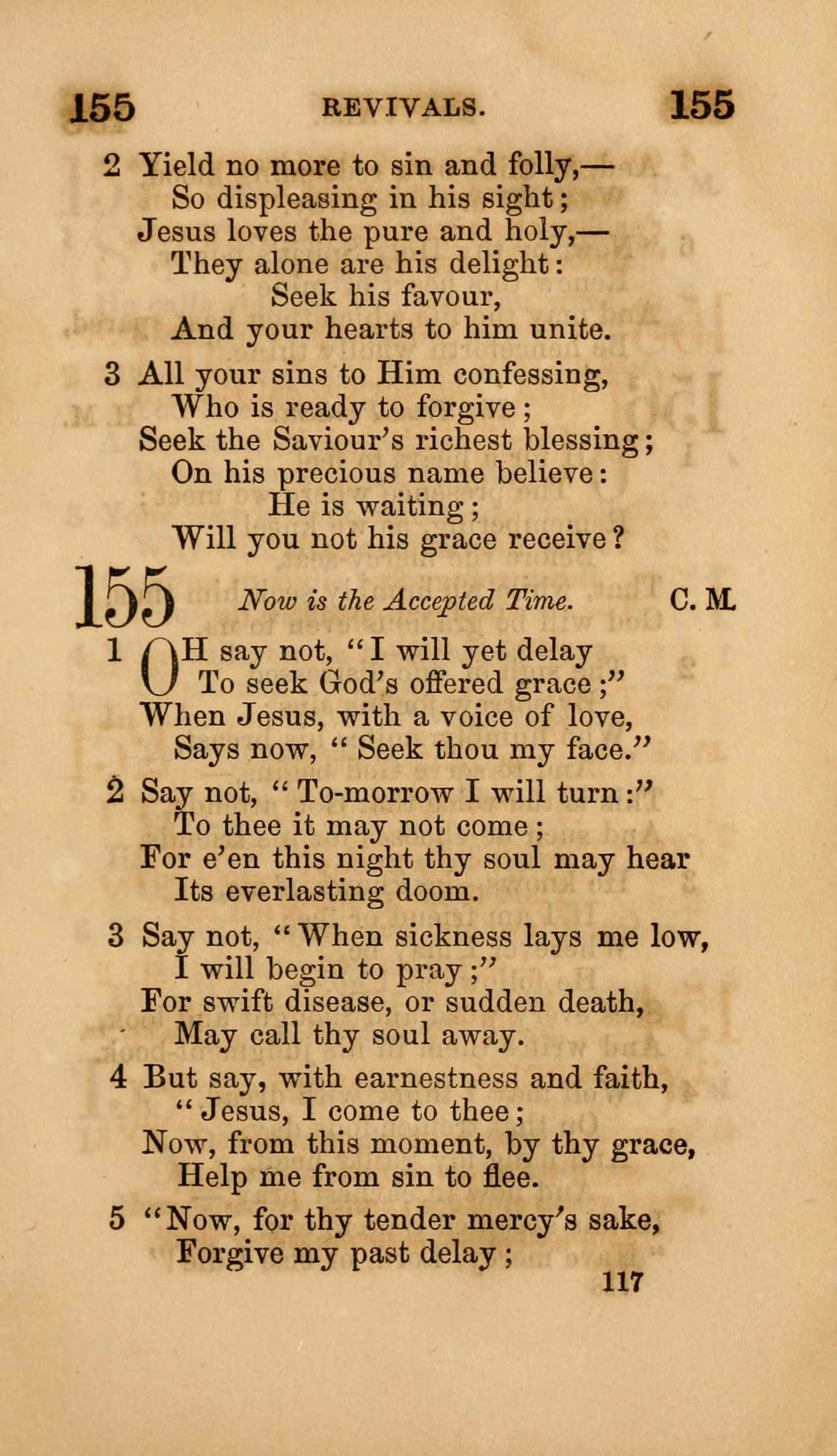 155 REVIVALS. 155

2 Yield no more to sin and folly,—
So displeasing in his sight;
Jesus loves the pure and holy,—
They alone are his delight:
Seek his favour,
And your hearts to him unite.

3 All your sins to Him confessing,
Who is ready to forgive;
Seek the Saviour's richest blessing;
On his precious name believe:
He is waiting;
Will you not his grace receive?

155 Now is the Accepted Time. C. M.

1 OH say not, "I will yet delay
To seek God's offered grace;"
When Jesus, with a voice of love,
Says now, "Seek thou my face."

2 Say not, "To-morrow I will turn:"
To thee it may not come;
For e'en this night thy soul may hear
Its everlasting doom.

3 Say not, "When sickness lays me low,
I will begin to pray;"
For swift disease, or sudden death,
May call thy soul away.

4 But say, with earnestness and faith,
"Jesus, I come to thee;
Now, from this moment, by thy grace,
Help me from sin to flee.

5 "Now, for thy tender mercy's sake,
Forgive my past delay;

117